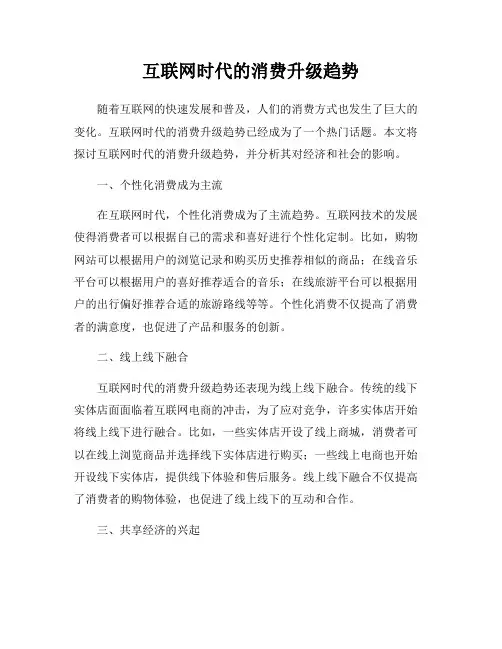 互联网时代的消费升级趋势

随着互联网的快速发展和普及，人们的消费方式也发生了巨大的变化。互联网时代的消费升级趋势已经成为了一个热门话题。本文将探讨互联网时代的消费升级趋势，并分析其对经济和社会的影响。

一、个性化消费成为主流

在互联网时代，个性化消费成为了主流趋势。互联网技术的发展使得消费者可以根据自己的需求和喜好进行个性化定制。比如，购物网站可以根据用户的浏览记录和购买历史推荐相似的商品；在线音乐平台可以根据用户的喜好推荐适合的音乐；在线旅游平台可以根据用户的出行偏好推荐合适的旅游路线等等。个性化消费不仅提高了消费者的满意度，也促进了产品和服务的创新。

二、线上线下融合

互联网时代的消费升级趋势还表现为线上线下融合。传统的线下实体店面面临着互联网电商的冲击，为了应对竞争，许多实体店开始将线上线下进行融合。比如，一些实体店开设了线上商城，消费者可以在线上浏览商品并选择线下实体店进行购买；一些线上电商也开始开设线下实体店，提供线下体验和售后服务。线上线下融合不仅提高了消费者的购物体验，也促进了线上线下的互动和合作。

三、共享经济的兴起